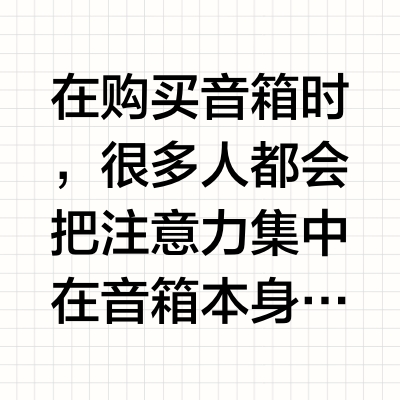 在购买音箱时，很多人都会把注意力集中在音箱本身…